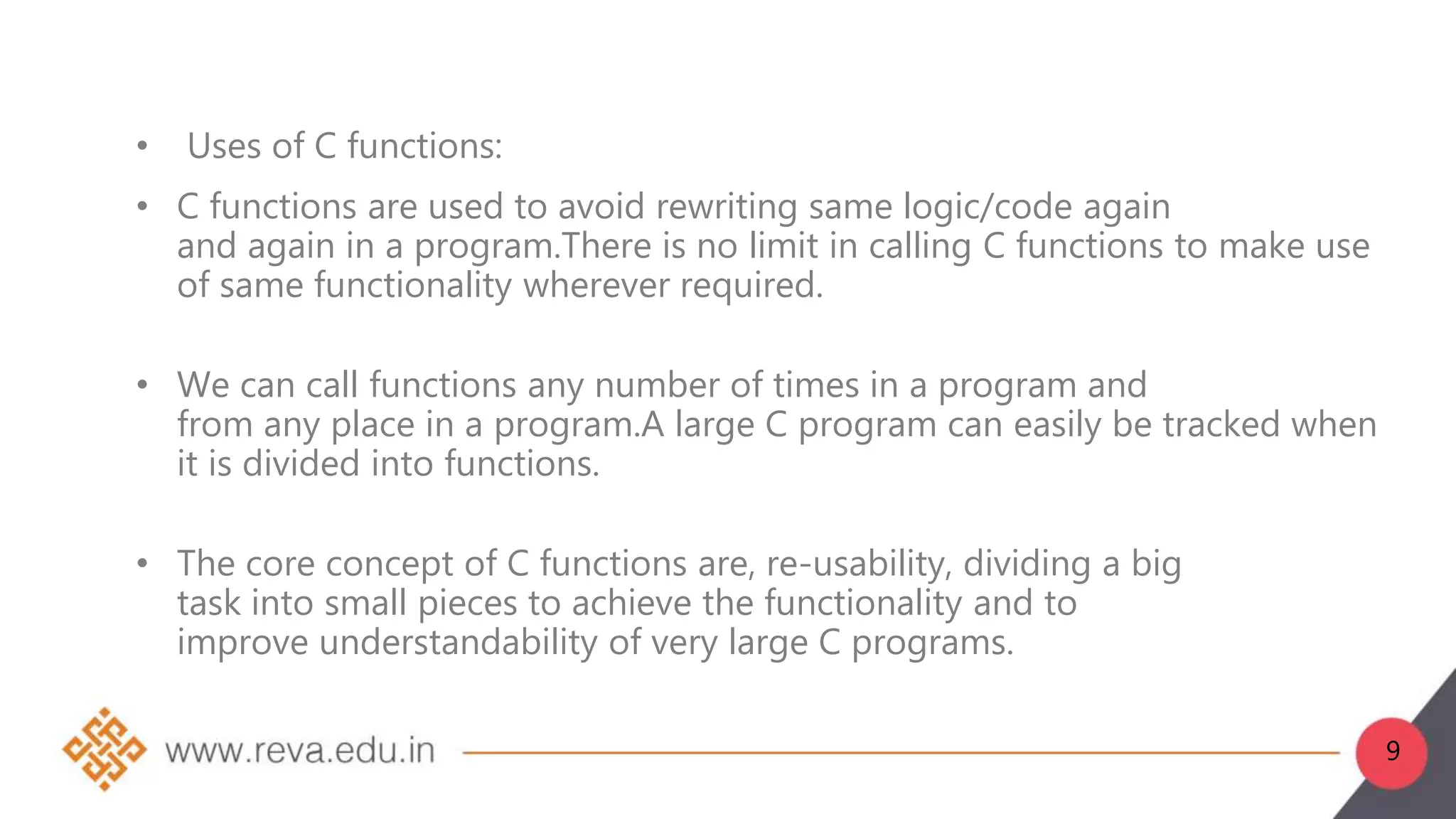 • Uses of C functions:

• C functions are used to avoid rewriting same logic/code again and again in a program.There is no limit in calling C functions to make use of same functionality wherever required.

• We can call functions any number of times in a program and from any place in a program.A large C program can easily be tracked when it is divided into functions.

• The core concept of C functions are, re-usability, dividing a big task into small pieces to achieve the functionality and to improve understandability of very large C programs.

www.reva.edu.in

9